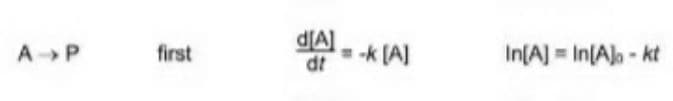 $A \rightarrow P$ first $\frac{d[A]}{dt} = -k[A]$ $\ln[A] = \ln[A]_0 - kt$